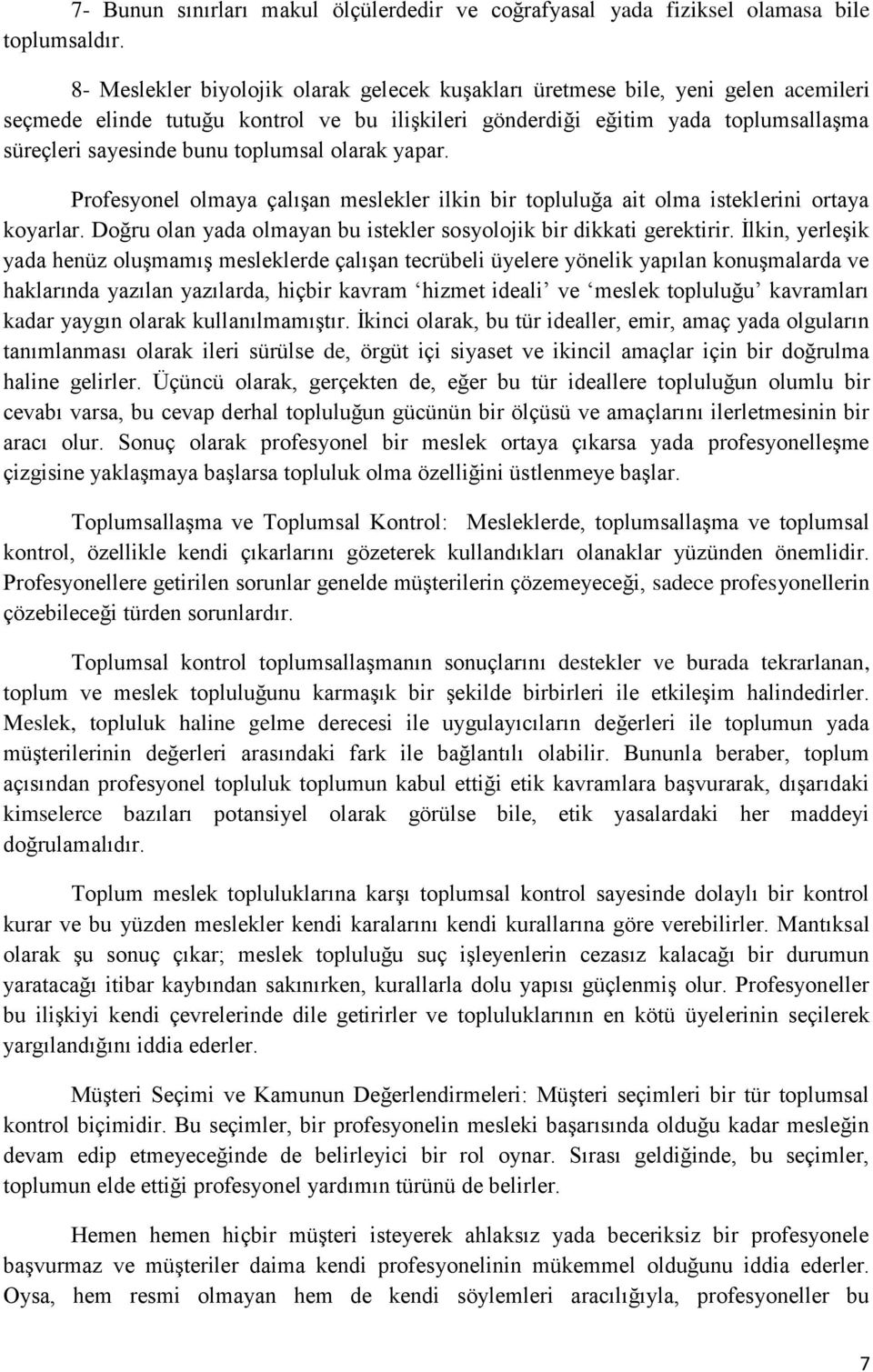 7- Bunun sınırları makul ölçülerdedir ve coğrafyasal yada fiziksel olamasa bile toplumsaldır.

8- Meslekler biyolojik olarak gelecek kuşakları üretmese bile, yeni gelen acemileri seçmede elinde tutuğu kontrol ve bu ilişkileri gönderdiği eğitim yada toplumsallaşma süreçleri sayesinde bunu toplumsal olarak yapar.

Profesyonel olmaya çalışan meslekler ilkin bir topluluğa ait olma isteklerini ortaya koyarlar. Doğru olan yada olmayan bu istekler sosyolojik bir dikkati gerektirir. İlkin, yerleşik yada henüz oluşmamış mesleklerde çalışan tecrübeli üyelere yönelik yapılan konuşmalarda ve haklarında yazılan yazılarda, hiçbir kavram ‘hizmet ideali’ ve ‘meslek topluluğu’ kavramları kadar yaygın olarak kullanılmamıştır. İkinci olarak, bu tür idealler, emir, amaç yada olguların tanımlanması olarak ileri sürülse de, örgüt içi siyaset ve ikincil amaçlar için bir doğrulma haline gelirler. Üçüncü olarak, gerçekten de, eğer bu tür ideallere topluluğun olumlu bir cevabı varsa, bu cevap derhal topluluğun gücünün bir ölçüsü ve amaçlarını ilerletmesinin bir aracı olur. Sonuç olarak profesyonel bir meslek ortaya çıkarsa yada profesyonelleşme çizgisine yaklaşmaya başlarsa topluluk olma özelliğini üstlenmeye başlar.

Toplumsallaşma ve Toplumsal Kontrol: Mesleklerde, toplumsallaşma ve toplumsal kontrol, özellikle kendi çıkarlarını gözeterek kullandıkları olanaklar yüzünden önemlidir. Profesyonellere getirilen sorunlar genelde müşterilerin çözemeyeceği, sadece profesyonellerin çözebileceği türden sorunlardır.

Toplumsal kontrol toplumsallaşmanın sonuçlarını destekler ve burada tekrarlanan, toplum ve meslek topluluğunu karmaşık bir şekilde birbirleri ile etkileşim halindedirler. Meslek, topluluk haline gelme derecesi ile uygulayıcıların değerleri ile toplumun yada müşterilerinin değerleri arasındaki fark ile bağlantılı olabilir. Bununla beraber, toplum açısından profesyonel topluluk toplumun kabul ettiği etik kavramlara başvurarak, dışarıdaki kimselerce bazıları potansiyel olarak görülse bile, etik yasalardaki her maddeyi doğrulamalıdır.

Toplum meslek topluluklarına karşı toplumsal kontrol sayesinde dolaylı bir kontrol kurar ve bu yüzden meslekler kendi karalarını kendi kurallarına göre verebilirler. Mantıksal olarak şu sonuç çıkar; meslek topluluğu suç işleyenlerin cezasız kalacağı bir durumun yaratacağı itibar kaybından sakınırken, kurallarla dolu yapısı güçlenmiş olur. Profesyoneller bu ilişkiyi kendi çevrelerinde dile getirirler ve topluluklarının en kötü üyelerinin seçilerek yargılandığını iddia ederler.

Müşteri Seçimi ve Kamunun Değerlendirmeleri: Müşteri seçimleri bir tür toplumsal kontrol biçimidir. Bu seçimler, bir profesyonelin mesleki başarısında olduğu kadar mesleğin devam edip etmeyeceğinde de belirleyici bir rol oynar. Sırası geldiğinde, bu seçimler, toplumun elde ettiği profesyonel yardımın türünü de belirler.

Hemen hemen hiçbir müşteri isteyerek ahlaksız yada beceriksiz bir profesyonele başvurmaz ve müşteriler daima kendi profesyonelinin mükemmel olduğunu iddia ederler. Oysa, hem resmi olmayan hem de kendi söylemleri aracılığıyla, profesyoneller bu

7